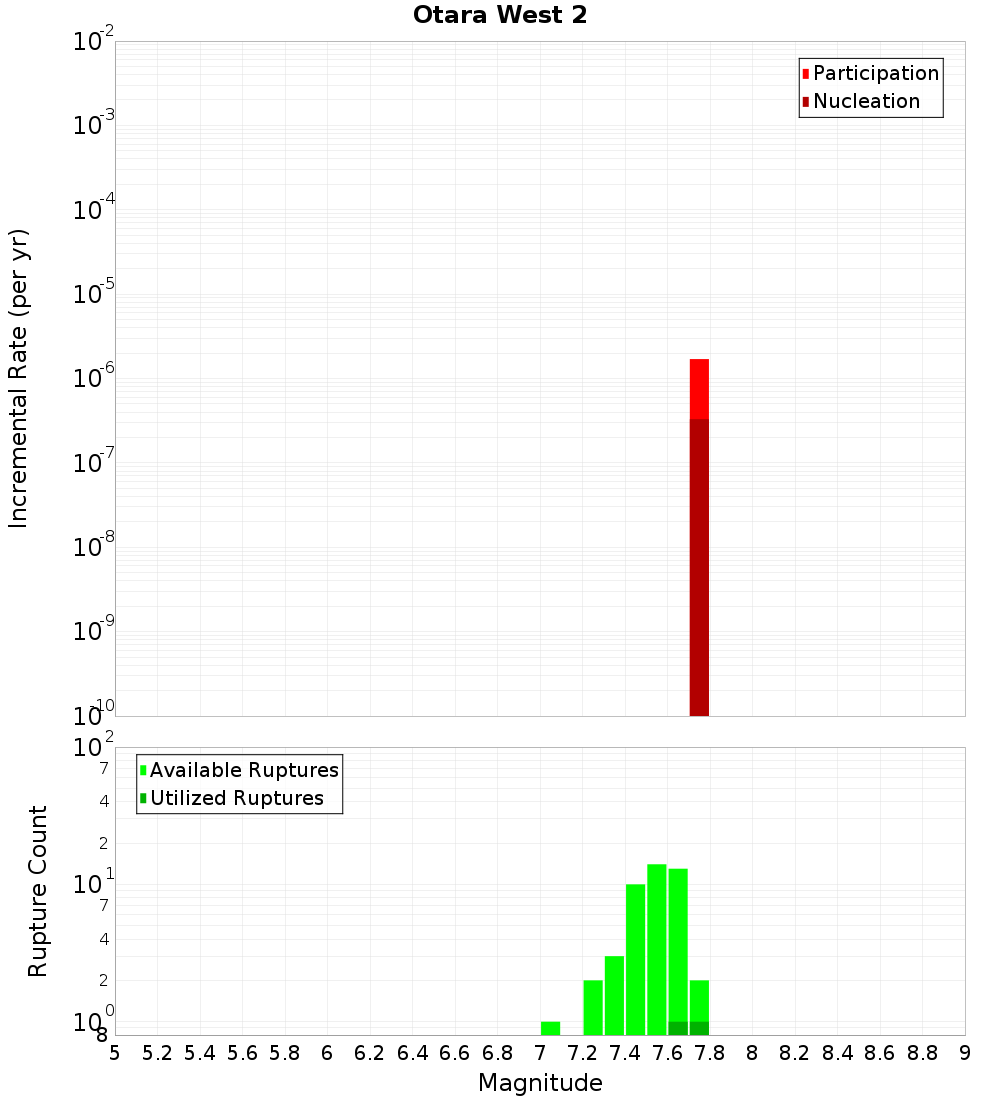 Otara West 2

Participation
Nucleation

Incremental Rate (per yr)

$10^{-2}$
$10^{-3}$
$10^{-4}$
$10^{-5}$
$10^{-6}$
$10^{-7}$
$10^{-8}$
$10^{-9}$
$10^{-10}$

Available Ruptures
Utilized Ruptures

Rupture Count

$10^{2}$
7
4
2
$10^{1}$
7
4
2
$10^{0}$
8

5 5.2 5.4 5.6 5.8 6 6.2 6.4 6.6 6.8 7 7.2 7.4 7.6 7.8 8 8.2 8.4 8.6 8.8 9

Magnitude